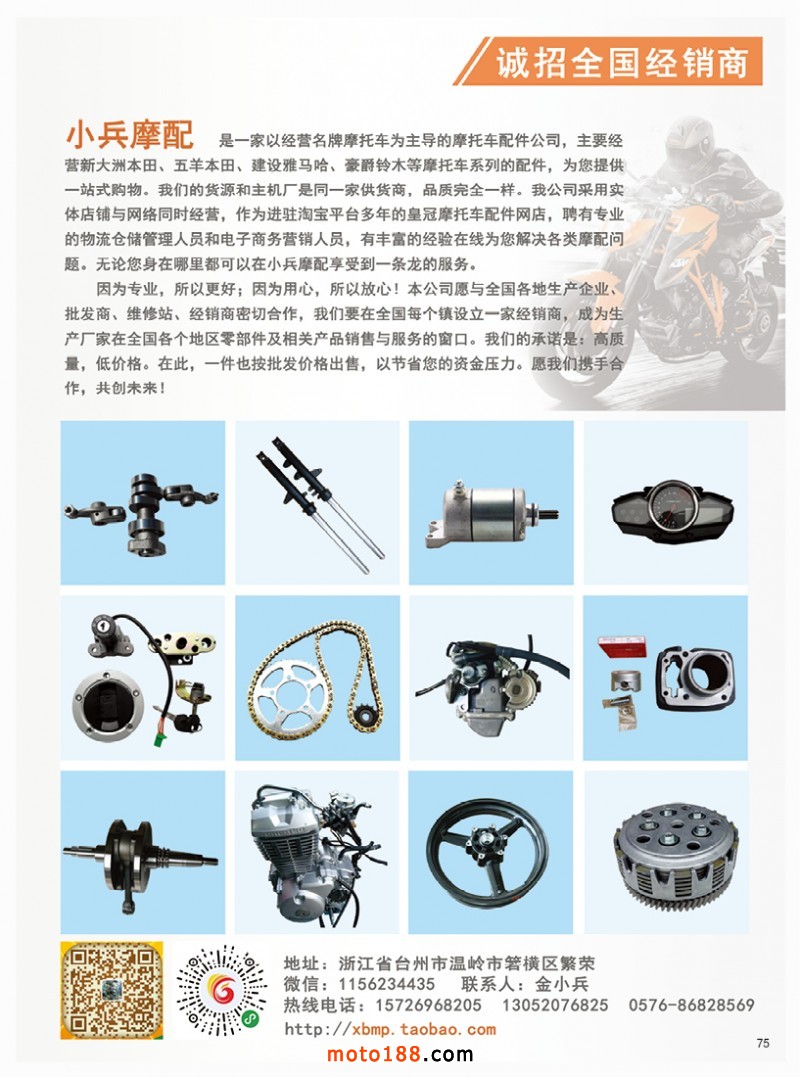 诚招全国经销商

小兵摩配 是一家以经营名牌摩托车为主导的摩托车配件公司，主要经营新大洲本田、五羊本田、建设雅马哈、豪爵铃木等摩托车系列的配件，为您提供一站式购物。我们的货源和主机厂是同一家供货商，品质完全一样。我公司采用实体店铺与网络同时经营，作为进驻淘宝平台多年的皇冠摩托车配件网店，聘有专业的物流仓储管理人员和电子商务营销人员，有丰富的经验在线为您解决各类摩配问题。无论您身在哪里都可以在小兵摩配享受到一条龙的服务。

因为专业，所以更好；因为用心，所以放心！本公司愿与全国各地生产企业、批发商、维修站、经销商密切合作，我们要在全国每个镇设立一家经销商，成为生产厂家在全国各个地区零部件及相关产品销售与服务的窗口。我们的承诺是：高质量，低价格。在此，一件也按批发价格出售，以节省您的资金压力。愿我们携手合作，共创未来！

地址：浙江省台州市温岭市箬横区繁荣
微信：1156234435 联系人：金小兵
热线电话：15726968205 13052076825 0576-86828569
http://xbmp.taobao.com

75

moto188.com